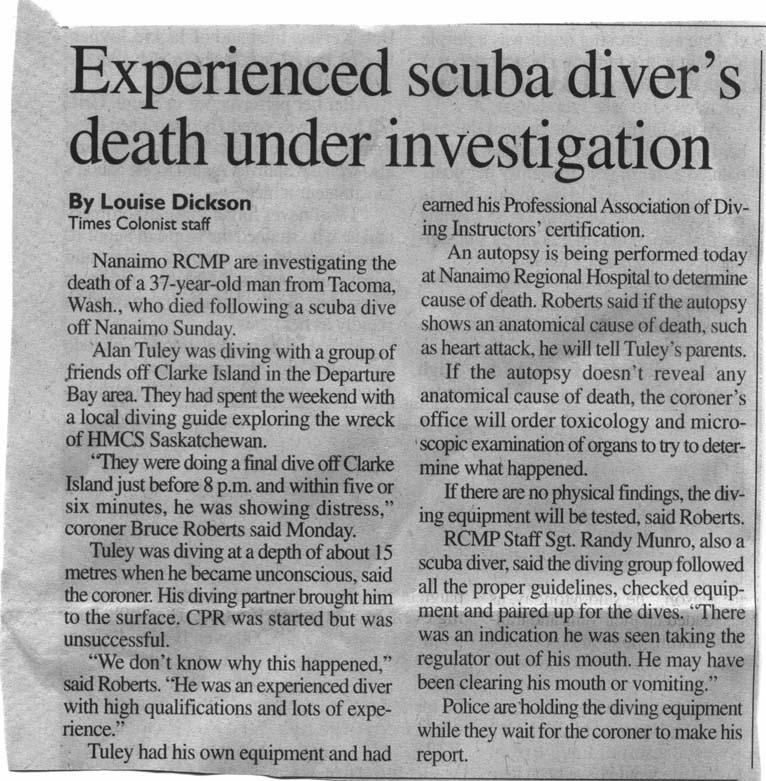 Experienced scuba diver's death under investigation

By Louise Dickson
Times Colonist staff

Nanaimo RCMP are investigating the death of a 37-year-old man from Tacoma, Wash., who died following a scuba dive off Nanaimo Sunday.

Alan Tuley was diving with a group of friends off Clarke Island in the Departure Bay area. They had spent the weekend with a local diving guide exploring the wreck of HMCS Saskatchewan.

"They were doing a final dive off Clarke Island just before 8 p.m. and within five or six minutes, he was showing distress," coroner Bruce Roberts said Monday.

Tuley was diving at a depth of about 15 metres when he became unconscious, said the coroner. His diving partner brought him to the surface. CPR was started but was unsuccessful.

"We don't know why this happened," said Roberts. "He was an experienced diver with high qualifications and lots of experience."

Tuley had his own equipment and had earned his Professional Association of Diving Instructors' certification.

An autopsy is being performed today at Nanaimo Regional Hospital to determine cause of death. Roberts said if the autopsy shows an anatomical cause of death, such as heart attack, he will tell Tuley's parents.

If the autopsy doesn't reveal any anatomical cause of death, the coroner's office will order toxicology and microscopic examination of organs to try to determine what happened.

If there are no physical findings, the diving equipment will be tested, said Roberts.

RCMP Staff Sgt. Randy Munro, also a scuba diver, said the diving group followed all the proper guidelines, checked equipment and paired up for the dives. "There was an indication he was seen taking the regulator out of his mouth. He may have been clearing his mouth or vomiting."

Police are holding the diving equipment while they wait for the coroner to make his report.